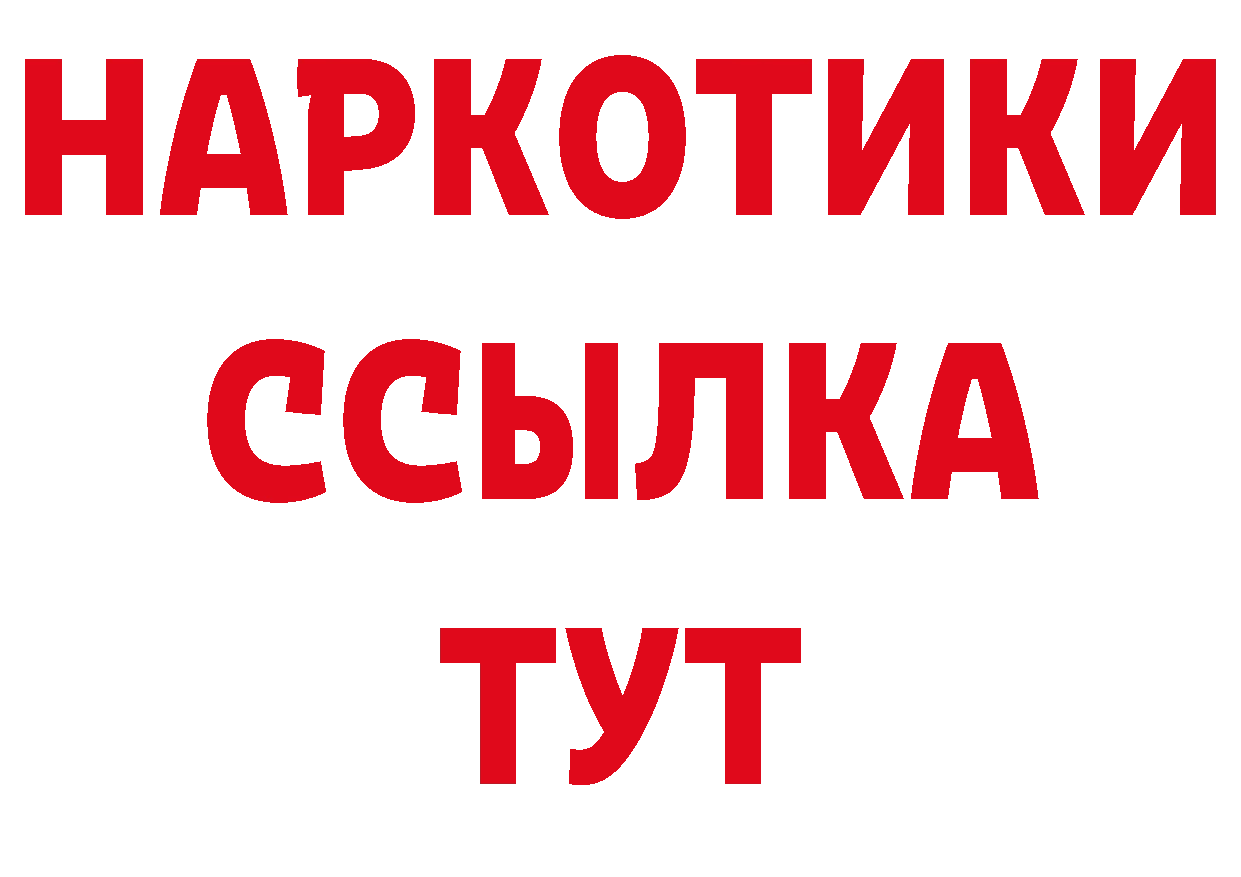 НАРКОТИКИ
ССЫЛКА
ТУТ